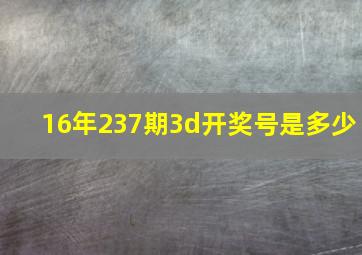 16年237期3d开奖号是多少